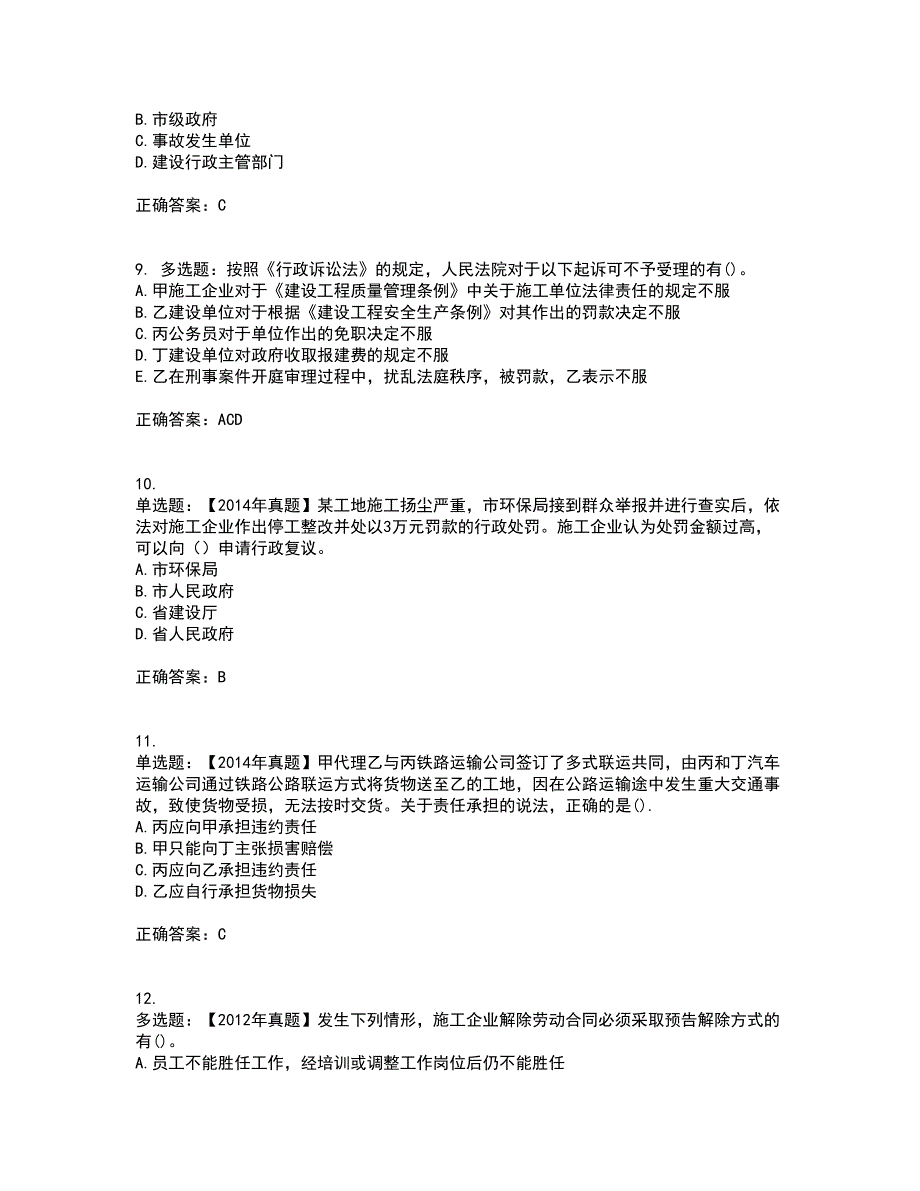 B. 市级政府
C. 事故发生单位
D. 建设行政主管部门

正确答案：C

9. 多选题：按照《行政诉讼法》的规定，人民法院对于以下起诉可不予受理的有()。
A. 甲施工企业对于《建设工程质量管理条例》中关于施工单位法律责任的规定不服
B. 乙建设单位对于根据《建设工程安全生产条例》对其作出的罚款决定不服
C. 丙公务员对于单位作出的免职决定不服
D. 丁建设单位对政府收取报建费的规定不服
E. 乙在刑事案件开庭审理过程中，扰乱法庭秩序，被罚款，乙表示不服

正确答案：ACD

10.
单选题：【2014年真题】某工地施工扬尘严重，市环保局接到群众举报并进行查实后，依法对施工企业作出停工整改并处以3万元罚款的行政处罚。施工企业认为处罚金额过高，可以向（）申请行政复议。
A. 市环保局
B. 市人民政府
C. 省建设厅
D. 省人民政府

正确答案：B

11.
单选题：【2014年真题】甲代理乙与丙铁路运输公司签订了多式联运共同，由丙和丁汽车运输公司通过铁路公路联运方式将货物送至乙的工地，因在公路运输途中发生重大交通事故，致使货物受损，无法按时交货。关于责任承担的说法，正确的是().
A. 丙应向甲承担违约责任
B. 甲只能向丁主张损害赔偿
C. 丙应向乙承担违约责任
D. 乙应自行承担货物损失

正确答案：C

12.
多选题：【2012年真题】发生下列情形，施工企业解除劳动合同必须采取预告解除方式的有()。
A. 员工不能胜任工作，经培训或调整工作岗位后仍不能胜任